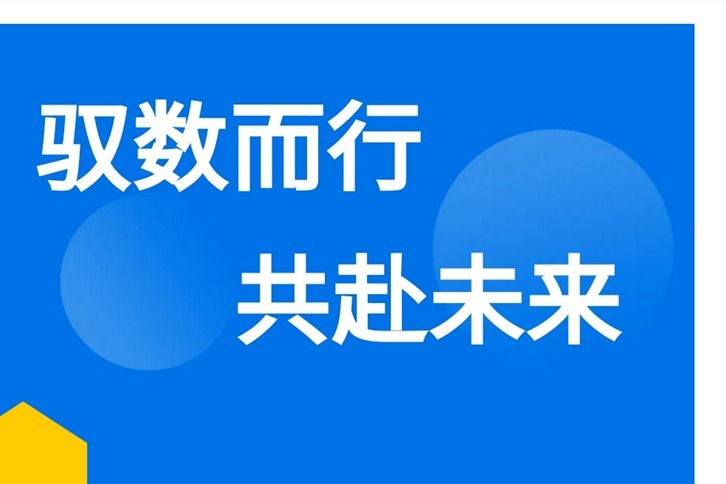 驭数而行

共赴未来